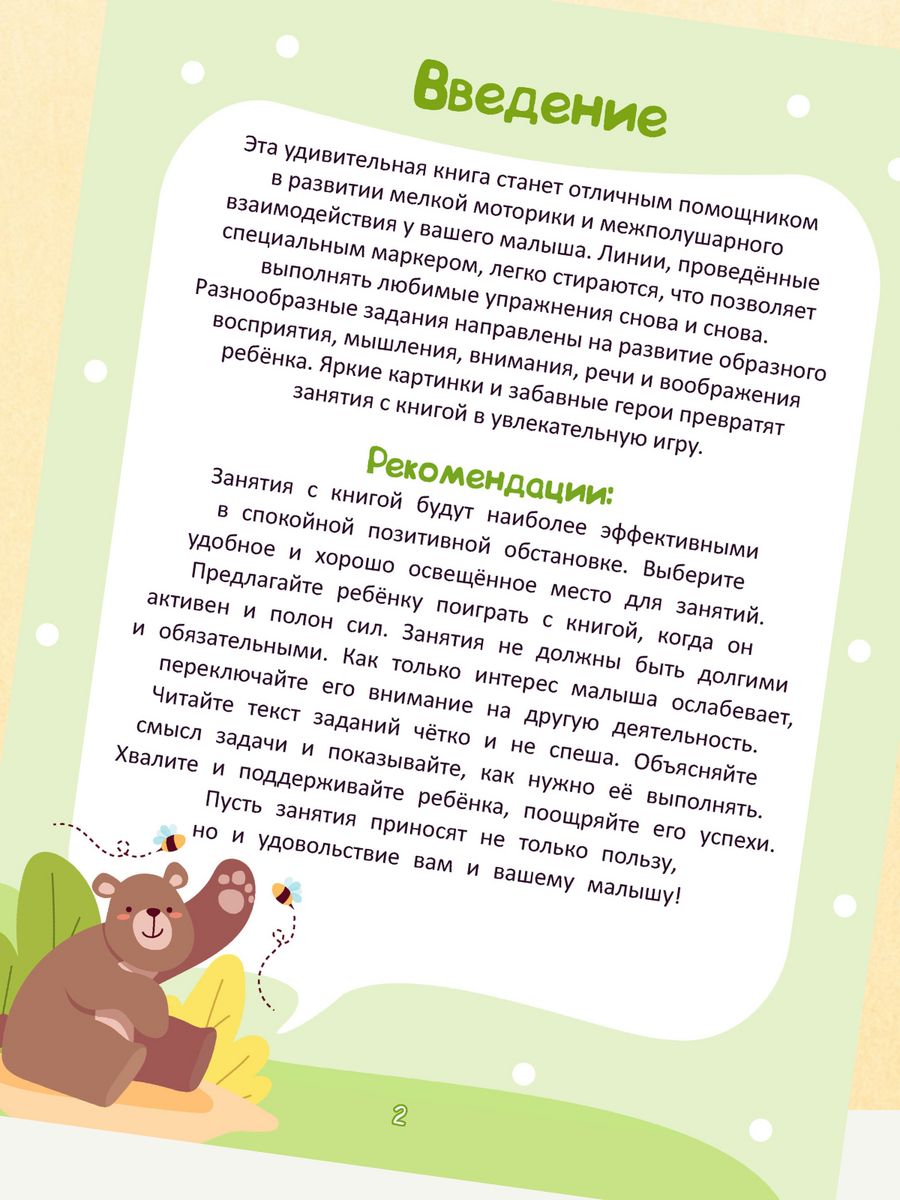 Введение

Эта удивительная книга станет отличным помощником в развитии мелкой моторики и межполушарного взаимодействия у вашего малыша. Линии, проведённые специальным маркером, легко стираются, что позволяет выполнять любимые упражнения снова и снова. Разнообразные задания направлены на развитие образного восприятия, мышления, внимания, речи и воображения ребёнка. Яркие картинки и забавные герои превратят занятия с книгой в увлекательную игру.

Рекомендации:

Занятия с книгой будут наиболее эффективными в спокойной позитивной обстановке. Выберите удобное и хорошо освещённое место для занятий. Предлагайте ребёнку поиграть с книгой, когда он активен и полон сил. Занятия не должны быть долгими и обязательными. Как только интерес малыша ослабевает, переключайте его внимание на другую деятельность. Читайте текст заданий чётко и не спеша. Объясняйте смысл задачи и показывайте, как нужно её выполнять. Хвалите и поддерживайте ребёнка, поощряйте его успехи. Пусть занятия приносят не только пользу, но и удовольствие вам и вашему малышу!

2